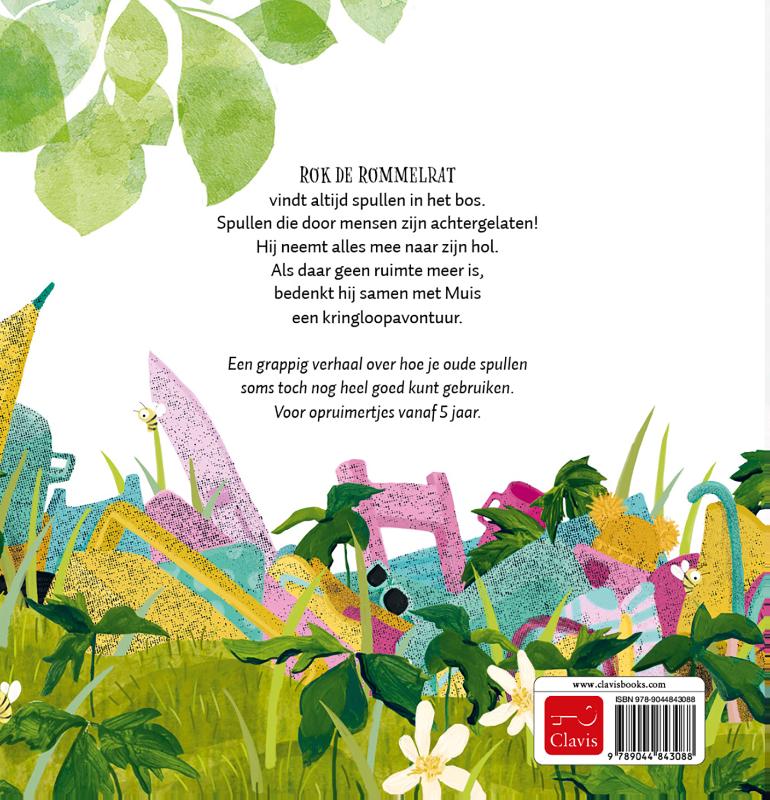 ROK DE ROMMELRAT
vindt altijd spullen in het bos.
Spullen die door mensen zijn achtergelaten!
Hij neemt alles mee naar zijn hol.
Als daar geen ruimte meer is,
bedenkt hij samen met Muis
een kringloopavontuur.

Een grappig verhaal over hoe je oude spullen
soms toch nog heel goed kunt gebruiken.
Voor opruimertjes vanaf 5 jaar.

www.clavisbooks.com

Clavis

ISBN 978-9044843088

9 789044 843088